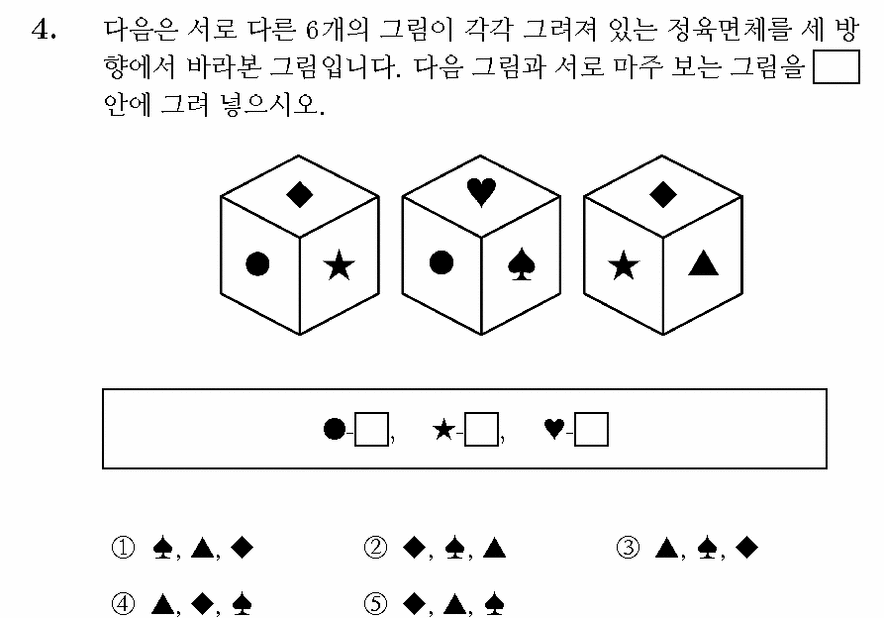 4. 다음은 서로 다른 6개의 그림이 각각 그려져 있는 정육면체를 세 방향에서 바라본 그림입니다. 다음 그림과 서로 마주 보는 그림을 □ 안에 그려 넣으시오.

◆
● ★

♥
● ♠

◆
★ ▲

●-□, ★-□, ♥-□

① ♠, ▲, ◆
② ◆, ♠, ▲
③ ▲, ♠, ◆
④ ▲, ◆, ♠
⑤ ◆, ▲, ♠